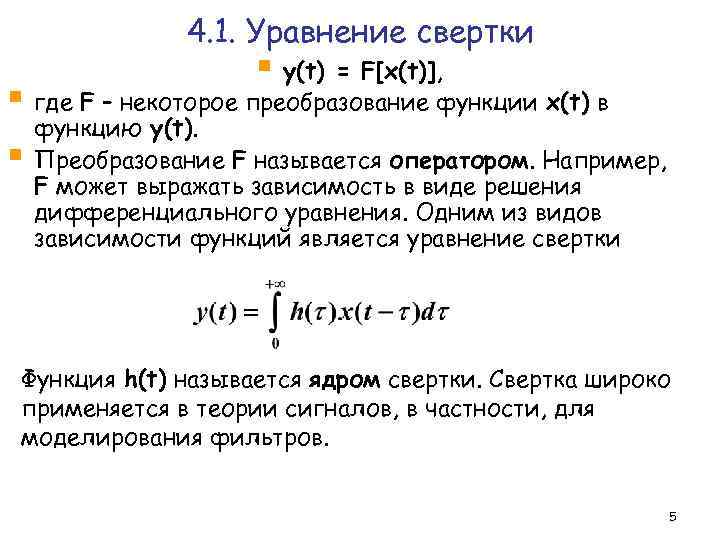 4.1. Уравнение свертки

y(t) = F[x(t)],

где F – некоторое преобразование функции x(t) в функцию y(t).

Преобразование F называется оператором. Например, F может выражать зависимость в виде решения дифференциального уравнения. Одним из видов зависимости функций является уравнение свертки

$y(t) = \int_{0}^{+\infty} h(\tau)x(t-\tau)d\tau$

Функция h(t) называется ядром свертки. Свертка широко применяется в теории сигналов, в частности, для моделирования фильтров.

5